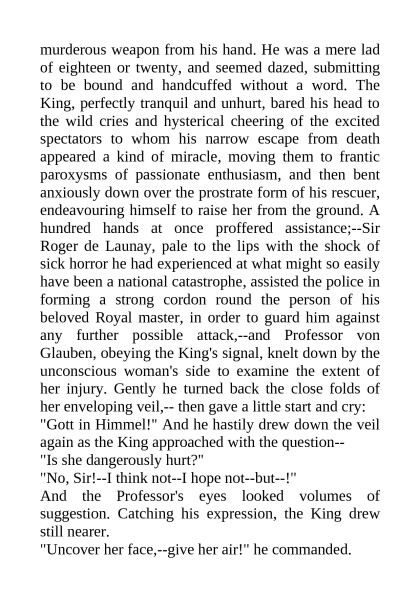 murderous weapon from his hand. He was a mere lad of eighteen or twenty, and seemed dazed, submitting to be bound and handcuffed without a word. The King, perfectly tranquil and unhurt, bared his head to the wild cries and hysterical cheering of the excited spectators to whom his narrow escape from death appeared a kind of miracle, moving them to frantic paroxysms of passionate enthusiasm, and then bent anxiously down over the prostrate form of his rescuer, endeavouring himself to raise her from the ground. A hundred hands at once proffered assistance;--Sir Roger de Launay, pale to the lips with the shock of sick horror he had experienced at what might so easily have been a national catastrophe, assisted the police in forming a strong cordon round the person of his beloved Royal master, in order to guard him against any further possible attack,--and Professor von Glauben, obeying the King's signal, knelt down by the unconscious woman's side to examine the extent of her injury. Gently he turned back the close folds of her enveloping veil,-- then gave a little start and cry:
"Gott in Himmel!" And he hastily drew down the veil again as the King approached with the question--
"Is she dangerously hurt?"
"No, Sir!--I think not--I hope not--but--!"
And the Professor's eyes looked volumes of suggestion. Catching his expression, the King drew still nearer.
"Uncover her face,--give her air!" he commanded.